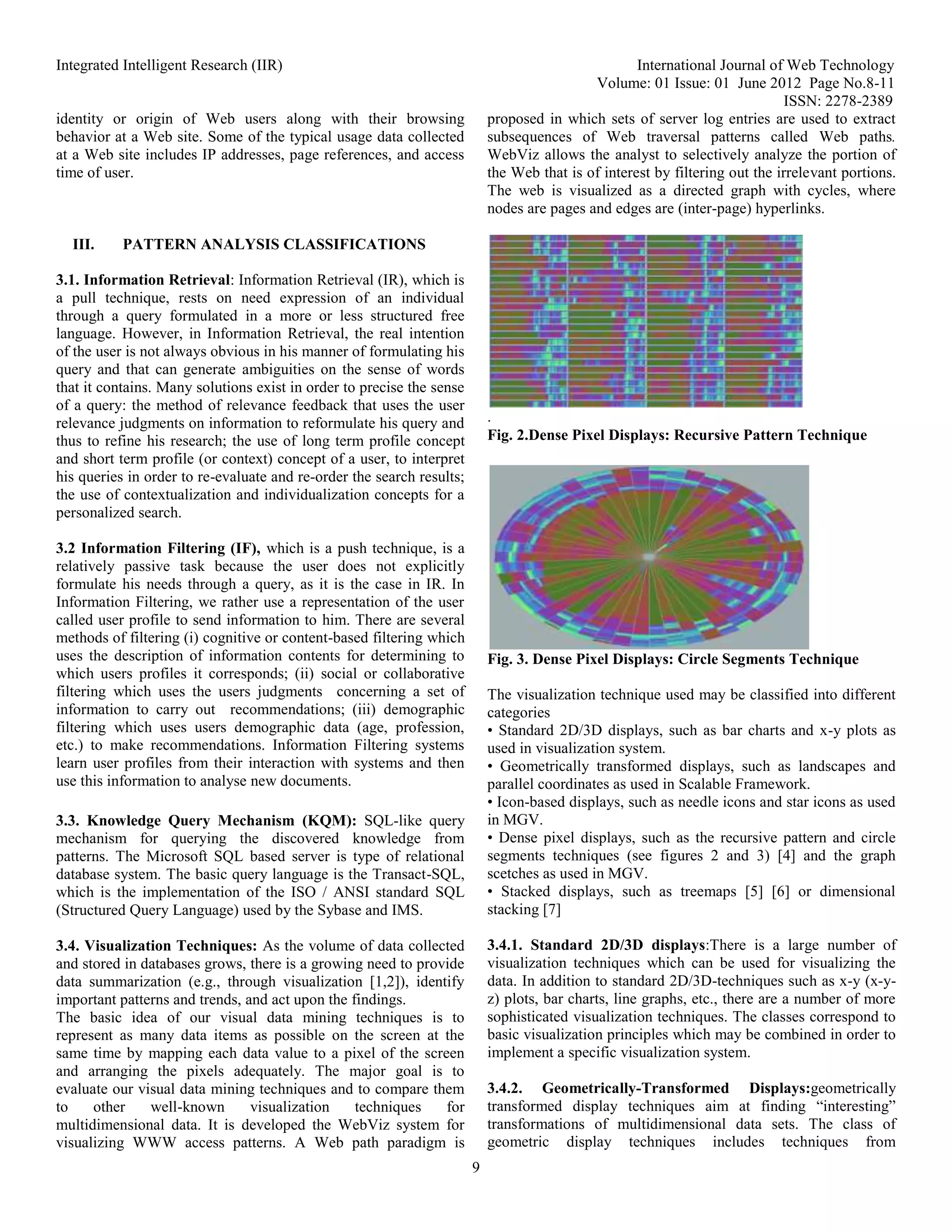 Integrated Intelligent Research (IIR)

International Journal of Web Technology
Volume: 01 Issue: 01 June 2012 Page No.8-11
ISSN: 2278-2389

identity or origin of Web users along with their browsing behavior at a Web site. Some of the typical usage data collected at a Web site includes IP addresses, page references, and access time of user.

III. PATTERN ANALYSIS CLASSIFICATIONS

3.1. Information Retrieval: Information Retrieval (IR), which is a pull technique, rests on need expression of an individual through a query formulated in a more or less structured free language. However, in Information Retrieval, the real intention of the user is not always obvious in his manner of formulating his query and that can generate ambiguities on the sense of words that it contains. Many solutions exist in order to precise the sense of a query: the method of relevance feedback that uses the user relevance judgments on information to reformulate his query and thus to refine his research; the use of long term profile concept and short term profile (or context) concept of a user, to interpret his queries in order to re-evaluate and re-order the search results; the use of contextualization and individualization concepts for a personalized search.

3.2 Information Filtering (IF), which is a push technique, is a relatively passive task because the user does not explicitly formulate his needs through a query, as it is the case in IR. In Information Filtering, we rather use a representation of the user called user profile to send information to him. There are several methods of filtering (i) cognitive or content-based filtering which uses the description of information contents for determining to which users profiles it corresponds; (ii) social or collaborative filtering which uses the users judgments concerning a set of information to carry out recommendations; (iii) demographic filtering which uses users demographic data (age, profession, etc.) to make recommendations. Information Filtering systems learn user profiles from their interaction with systems and then use this information to analyse new documents.

3.3. Knowledge Query Mechanism (KQM): SQL-like query mechanism for querying the discovered knowledge from patterns. The Microsoft SQL based server is type of relational database system. The basic query language is the Transact-SQL, which is the implementation of the ISO / ANSI standard SQL (Structured Query Language) used by the Sybase and IMS.

3.4. Visualization Techniques: As the volume of data collected and stored in databases grows, there is a growing need to provide data summarization (e.g., through visualization [1,2]), identify important patterns and trends, and act upon the findings.
The basic idea of our visual data mining techniques is to represent as many data items as possible on the screen at the same time by mapping each data value to a pixel of the screen and arranging the pixels adequately. The major goal is to evaluate our visual data mining techniques and to compare them to other well-known visualization techniques for multidimensional data. It is developed the WebViz system for visualizing WWW access patterns. A Web path paradigm is proposed in which sets of server log entries are used to extract subsequences of Web traversal patterns called Web paths. WebViz allows the analyst to selectively analyze the portion of the Web that is of interest by filtering out the irrelevant portions. The web is visualized as a directed graph with cycles, where nodes are pages and edges are (inter-page) hyperlinks.

.
Fig. 2.Dense Pixel Displays: Recursive Pattern Technique

Fig. 3. Dense Pixel Displays: Circle Segments Technique

The visualization technique used may be classified into different categories
• Standard 2D/3D displays, such as bar charts and x-y plots as used in visualization system.
• Geometrically transformed displays, such as landscapes and parallel coordinates as used in Scalable Framework.
• Icon-based displays, such as needle icons and star icons as used in MGV.
• Dense pixel displays, such as the recursive pattern and circle segments techniques (see figures 2 and 3) [4] and the graph scetches as used in MGV.
• Stacked displays, such as treemaps [5] [6] or dimensional stacking [7]

3.4.1. Standard 2D/3D displays:There is a large number of visualization techniques which can be used for visualizing the data. In addition to standard 2D/3D-techniques such as x-y (x-y-z) plots, bar charts, line graphs, etc., there are a number of more sophisticated visualization techniques. The classes correspond to basic visualization principles which may be combined in order to implement a specific visualization system.

3.4.2. Geometrically-Transformed Displays:geometrically transformed display techniques aim at finding “interesting” transformations of multidimensional data sets. The class of geometric display techniques includes techniques from

9